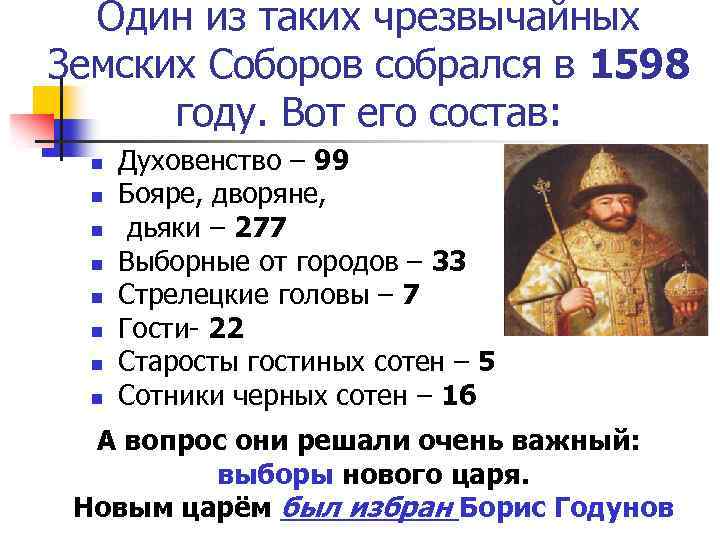 Один из таких чрезвычайных Земских Соборов собрался в 1598 году. Вот его состав:

- Духовенство – 99
- Бояре, дворяне,
- дьяки – 277
- Выборные от городов – 33
- Стрелецкие головы – 7
- Гости- 22
- Старосты гостиных сотен – 5
- Сотники черных сотен – 16

А вопрос они решали очень важный: выборы нового царя.
Новым царём был избран Борис Годунов